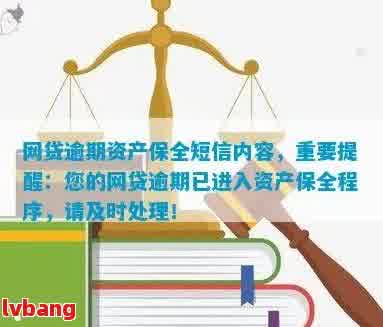 网贷逾期资产保全短信内容，重要提醒：您的网贷逾期已进入资产保全程序，请及时处理！

lvbang